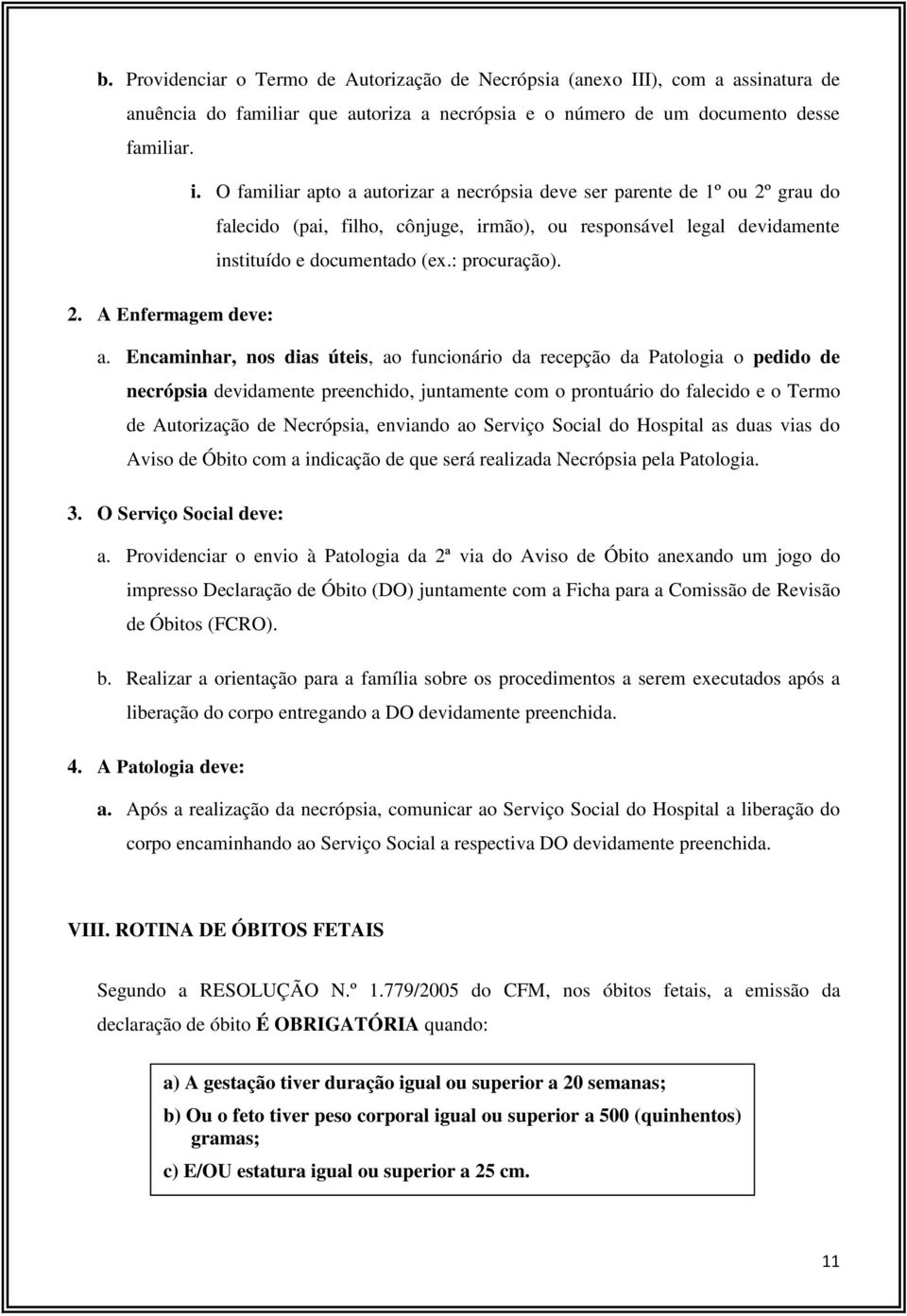 b. Providenciar o Termo de Autorização de Necrópsia (anexo III), com a assinatura de anuência do familiar que autoriza a necrópsia e o número de um documento desse familiar.

i. O familiar apto a autorizar a necrópsia deve ser parente de 1º ou 2º grau do falecido (pai, filho, cônjuge, irmão), ou responsável legal devidamente instituído e documentado (ex.: procuração).

2. A Enfermagem deve:

a. Encaminhar, nos dias úteis, ao funcionário da recepção da Patologia o pedido de necrópsia devidamente preenchido, juntamente com o prontuário do falecido e o Termo de Autorização de Necrópsia, enviando ao Serviço Social do Hospital as duas vias do Aviso de Óbito com a indicação de que será realizada Necrópsia pela Patologia.

3. O Serviço Social deve:

a. Providenciar o envio à Patologia da 2ª via do Aviso de Óbito anexando um jogo do impresso Declaração de Óbito (DO) juntamente com a Ficha para a Comissão de Revisão de Óbitos (FCRO).

b. Realizar a orientação para a família sobre os procedimentos a serem executados após a liberação do corpo entregando a DO devidamente preenchida.

4. A Patologia deve:

a. Após a realização da necrópsia, comunicar ao Serviço Social do Hospital a liberação do corpo encaminhando ao Serviço Social a respectiva DO devidamente preenchida.

VIII. ROTINA DE ÓBITOS FETAIS

Segundo a RESOLUÇÃO N.º 1.779/2005 do CFM, nos óbitos fetais, a emissão da declaração de óbito É OBRIGATÓRIA quando:

a) A gestação tiver duração igual ou superior a 20 semanas;
b) Ou o feto tiver peso corporal igual ou superior a 500 (quinhentos) gramas;
c) E/OU estatura igual ou superior a 25 cm.

11